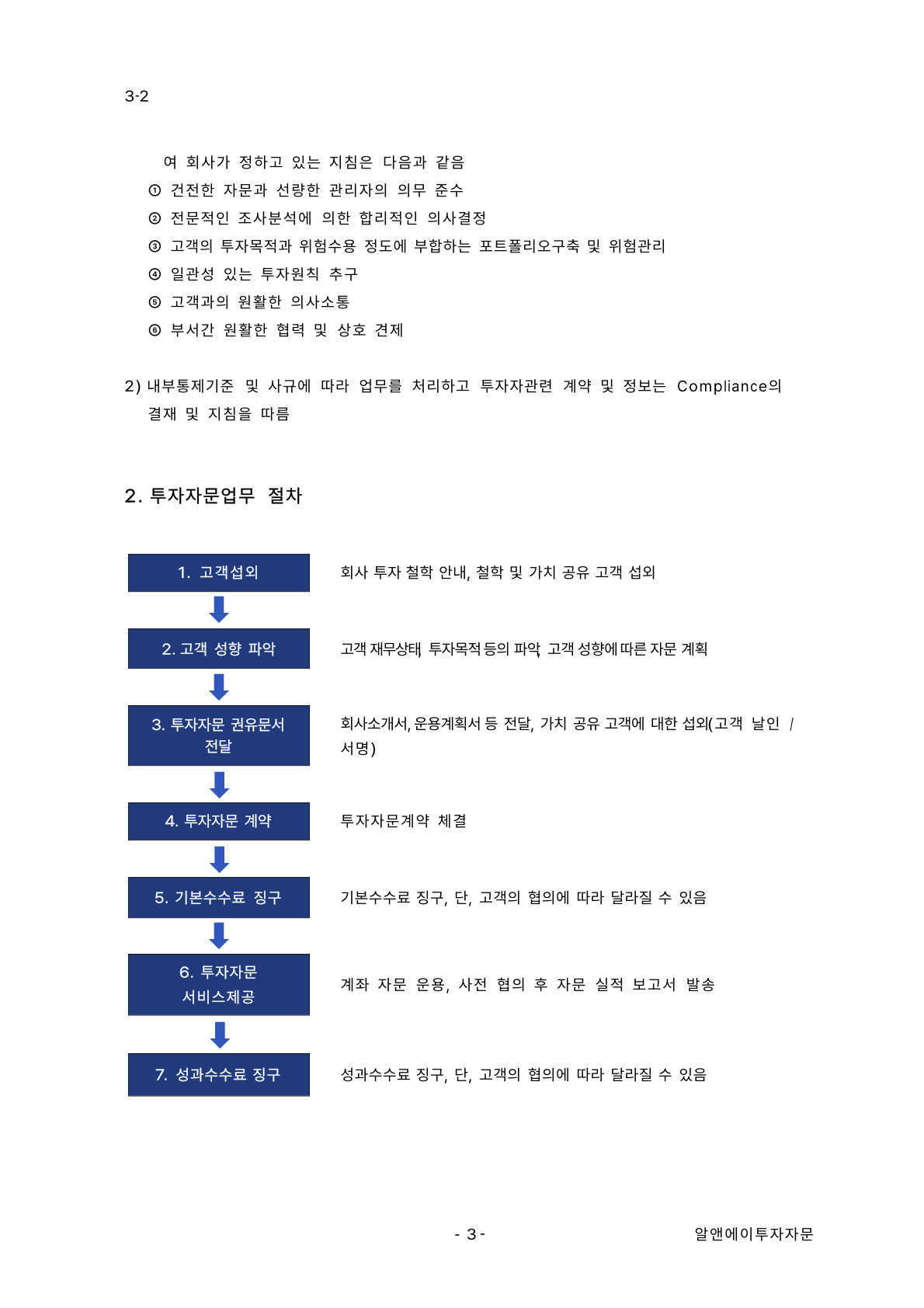 3-2

여 회사가 정하고 있는 지침은 다음과 같음
① 건전한 자문과 선량한 관리자의 의무 준수
② 전문적인 조사분석에 의한 합리적인 의사결정
③ 고객의 투자목적과 위험수용 정도에 부합하는 포트폴리오구축 및 위험관리
④ 일관성 있는 투자원칙 추구
⑤ 고객과의 원활한 의사소통
⑥ 부서간 원활한 협력 및 상호 견제

2) 내부통제기준 및 사규에 따라 업무를 처리하고 투자자관련 계약 및 정보는 Compliance의 결재 및 지침을 따름

2. 투자자문업무 절차

1. 고객섭외

회사 투자 철학 안내, 철학 및 가치 공유 고객 섭외

2. 고객 성향 파악

고객 재무상태, 투자목적 등의 파악, 고객 성향에 따른 자문 계획

3. 투자자문 권유문서 전달

회사소개서, 운용계획서 등 전달, 가치 공유 고객에 대한 섭외(고객 날인 / 서명)

4. 투자자문 계약

투자자문계약 체결

5. 기본수수료 징구

기본수수료 징구, 단, 고객의 협의에 따라 달라질 수 있음

6. 투자자문 서비스제공

계좌 자문 운용, 사전 협의 후 자문 실적 보고서 발송

7. 성과수수료 징구

성과수수료 징구, 단, 고객의 협의에 따라 달라질 수 있음

- 3 -

알앤에이투자자문